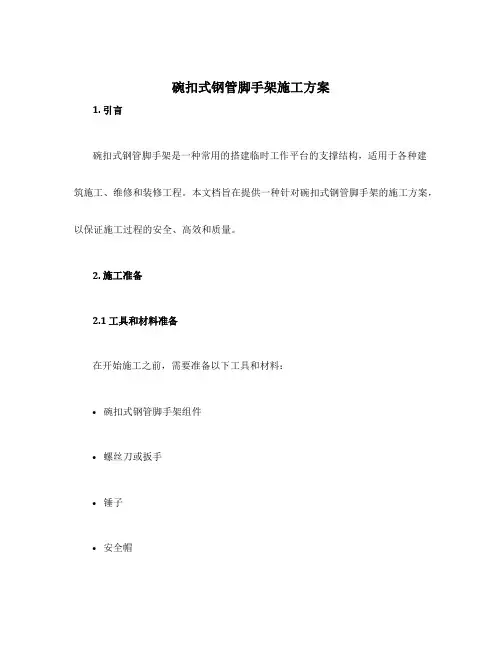 碗扣式钢管脚手架施工方案

1. 引言

碗扣式钢管脚手架是一种常用的搭建临时工作平台的支撑结构，适用于各种建筑施工、维修和装修工程。本文档旨在提供一种针对碗扣式钢管脚手架的施工方案，以保证施工过程的安全、高效和质量。

2. 施工准备

2.1 工具和材料准备

在开始施工之前，需要准备以下工具和材料：

• 碗扣式钢管脚手架组件

• 螺丝刀或扳手

• 锤子

• 安全帽